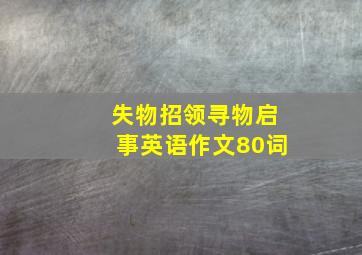 失物招领寻物启事英语作文80词